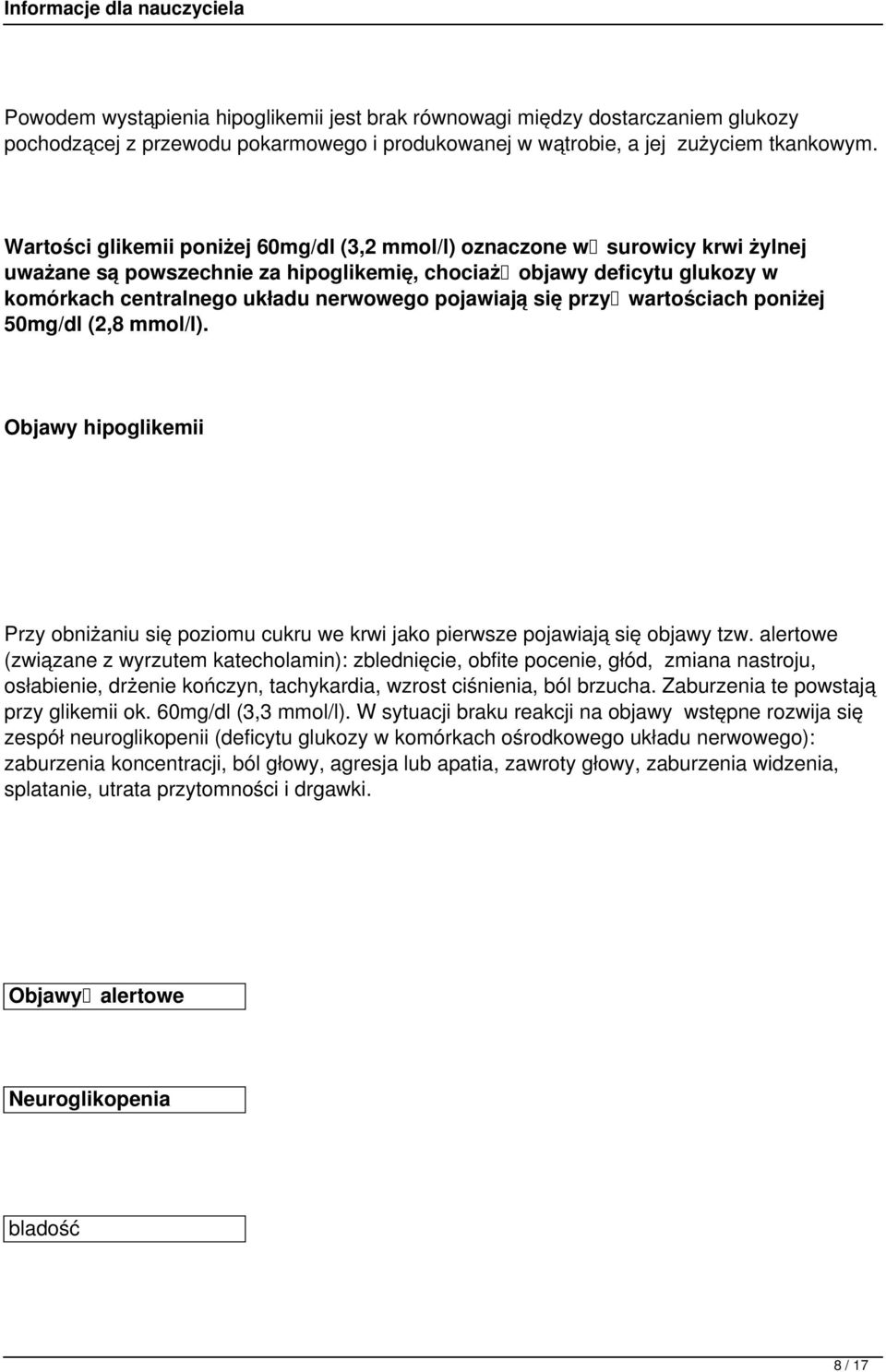 Informacje dla nauczyciela

Powodem wystąpienia hipoglikemii jest brak równowagi między dostarczaniem glukozy pochodzącej z przewodu pokarmowego i produkowanej w wątrobie, a jej zużyciem tkankowym.

Wartości glikemii poniżej 60mg/dl (3,2 mmol/l) oznaczone w surowicy krwi żylnej uważane są powszechnie za hipoglikemię, chociaż objawy deficytu glukozy w komórkach centralnego układu nerwowego pojawiają się przy wartościach poniżej 50mg/dl (2,8 mmol/l).

Objawy hipoglikemii

Przy obniżaniu się poziomu cukru we krwi jako pierwsze pojawiają się objawy tzw. alertowe (związane z wyrzutem katecholamin): zblednięcie, obfite pocenie, głód, zmiana nastroju, osłabienie, drżenie kończyn, tachykardia, wzrost ciśnienia, ból brzucha. Zaburzenia te powstają przy glikemii ok. 60mg/dl (3,3 mmol/l). W sytuacji braku reakcji na objawy wstępne rozwija się zespół neuroglikopenii (deficytu glukozy w komórkach ośrodkowego układu nerwowego): zaburzenia koncentracji, ból głowy, agresja lub apatia, zawroty głowy, zaburzenia widzenia, splatanie, utrata przytomności i drgawki.

Objawy alertowe

Neuroglikopenia

bladość

8 / 17